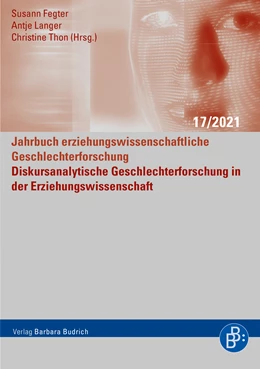 Susann Fegter
Antje Langer
Christine Thon (Hrsg.)

17/2021

Jahrbuch erziehungswissenschaftliche Geschlechterforschung

Diskursanalytische Geschlechterforschung in der Erziehungswissenschaft

Verlag Barbara Budrich

BB: